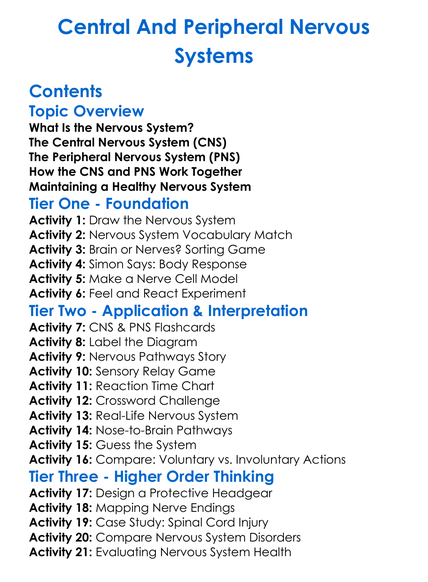 Central And Peripheral Nervous Systems

Contents

Topic Overview

What Is the Nervous System?
The Central Nervous System (CNS)
The Peripheral Nervous System (PNS)
How the CNS and PNS Work Together
Maintaining a Healthy Nervous System

Tier One - Foundation

Activity 1: Draw the Nervous System
Activity 2: Nervous System Vocabulary Match
Activity 3: Brain or Nerves? Sorting Game
Activity 4: Simon Says: Body Response
Activity 5: Make a Nerve Cell Model
Activity 6: Feel and React Experiment

Tier Two - Application & Interpretation

Activity 7: CNS & PNS Flashcards
Activity 8: Label the Diagram
Activity 9: Nervous Pathways Story
Activity 10: Sensory Relay Game
Activity 11: Reaction Time Chart
Activity 12: Crossword Challenge
Activity 13: Real-Life Nervous System
Activity 14: Nose-to-Brain Pathways
Activity 15: Guess the System
Activity 16: Compare: Voluntary vs. Involuntary Actions

Tier Three - Higher Order Thinking

Activity 17: Design a Protective Headgear
Activity 18: Mapping Nerve Endings
Activity 19: Case Study: Spinal Cord Injury
Activity 20: Compare Nervous System Disorders
Activity 21: Evaluating Nervous System Health